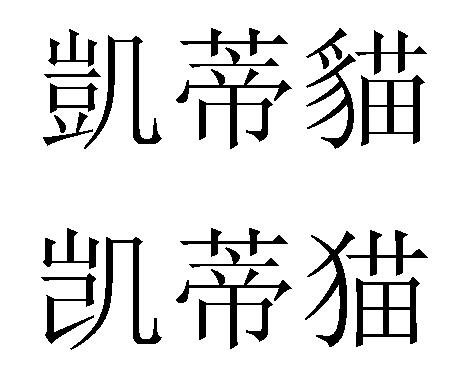 凱蒂貓

凯蒂猫